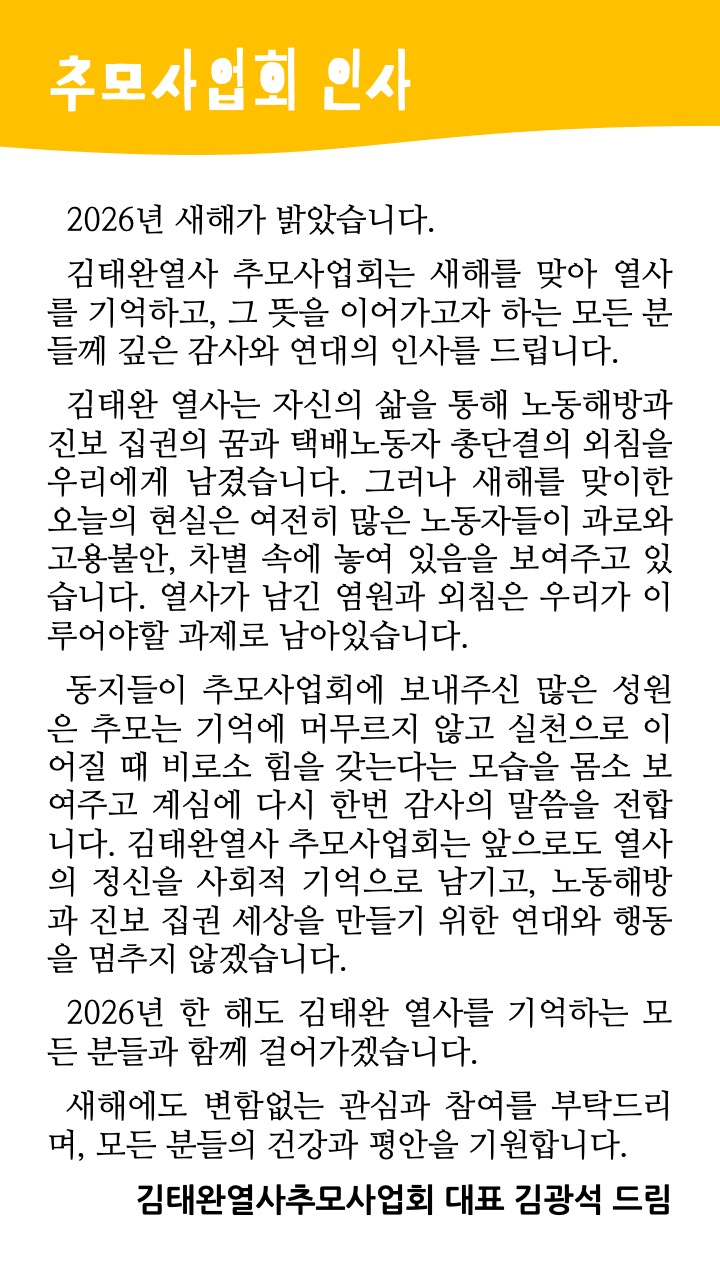 추모사업회 인사

2026년 새해가 밝았습니다.

김태완열사 추모사업회는 새해를 맞아 열사를 기억하고, 그 뜻을 이어가고자 하는 모든 분들께 깊은 감사와 연대의 인사를 드립니다.

김태완 열사는 자신의 삶을 통해 노동해방과 진보 집권의 꿈과 택배노동자 총단결의 외침을 우리에게 남겼습니다. 그러나 새해를 맞이한 오늘의 현실은 여전히 많은 노동자들이 과로와 고용불안, 차별 속에 놓여 있음을 보여주고 있습니다. 열사가 남긴 염원과 외침은 우리가 이루어야할 과제로 남아있습니다.

동지들이 추모사업회에 보내주신 많은 성원은 추모는 기억에 머무르지 않고 실천으로 이어질 때 비로소 힘을 갖는다는 모습을 몸소 보여주고 계심에 다시 한번 감사의 말씀을 전합니다. 김태완열사 추모사업회는 앞으로도 열사의 정신을 사회적 기억으로 남기고, 노동해방과 진보 집권 세상을 만들기 위한 연대와 행동을 멈추지 않겠습니다.

2026년 한 해도 김태완 열사를 기억하는 모든 분들과 함께 걸어가겠습니다.

새해에도 변함없는 관심과 참여를 부탁드리며, 모든 분들의 건강과 평안을 기원합니다.

김태완열사추모사업회 대표 김광석 드림